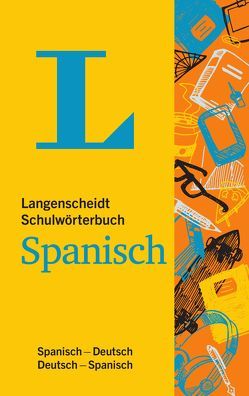 L

Langenscheidt
Schulwörterbuch
Spanisch

Spanisch – Deutsch
Deutsch – Spanisch